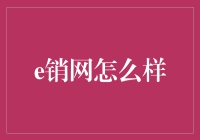 e销网怎么样